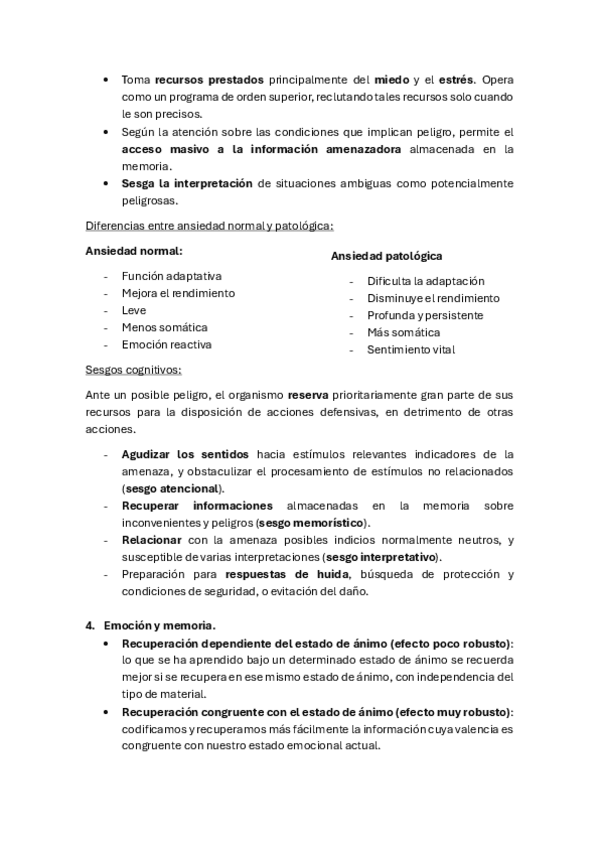 • Toma recursos prestados principalmente del miedo y el estrés. Opera como un programa de orden superior, reclutando tales recursos solo cuando le son precisos.
• Según la atención sobre las condiciones que implican peligro, permite el acceso masivo a la información amenazadora almacenada en la memoria.
• Sesga la interpretación de situaciones ambiguas como potencialmente peligrosas.

Diferencias entre ansiedad normal y patológica:

Ansiedad normal:
- Función adaptativa
- Mejora el rendimiento
- Leve
- Menos somática
- Emoción reactiva

Ansiedad patológica
- Dificulta la adaptación
- Disminuye el rendimiento
- Profunda y persistente
- Más somática
- Sentimiento vital

Sesgos cognitivos:

Ante un posible peligro, el organismo reserva prioritariamente gran parte de sus recursos para la disposición de acciones defensivas, en detrimento de otras acciones.

- Agudizar los sentidos hacia estímulos relevantes indicadores de la amenaza, y obstaculizar el procesamiento de estímulos no relacionados (sesgo atencional).
- Recuperar informaciones almacenadas en la memoria sobre inconvenientes y peligros (sesgo memorístico).
- Relacionar con la amenaza posibles indicios normalmente neutros, y susceptible de varias interpretaciones (sesgo interpretativo).
- Preparación para respuestas de huida, búsqueda de protección y condiciones de seguridad, o evitación del daño.

4. Emoción y memoria.
• Recuperación dependiente del estado de ánimo (efecto poco robusto): lo que se ha aprendido bajo un determinado estado de ánimo se recuerda mejor si se recupera en ese mismo estado de ánimo, con independencia del tipo de material.
• Recuperación congruente con el estado de ánimo (efecto muy robusto): codificamos y recuperamos más fácilmente la información cuya valencia es congruente con nuestro estado emocional actual.